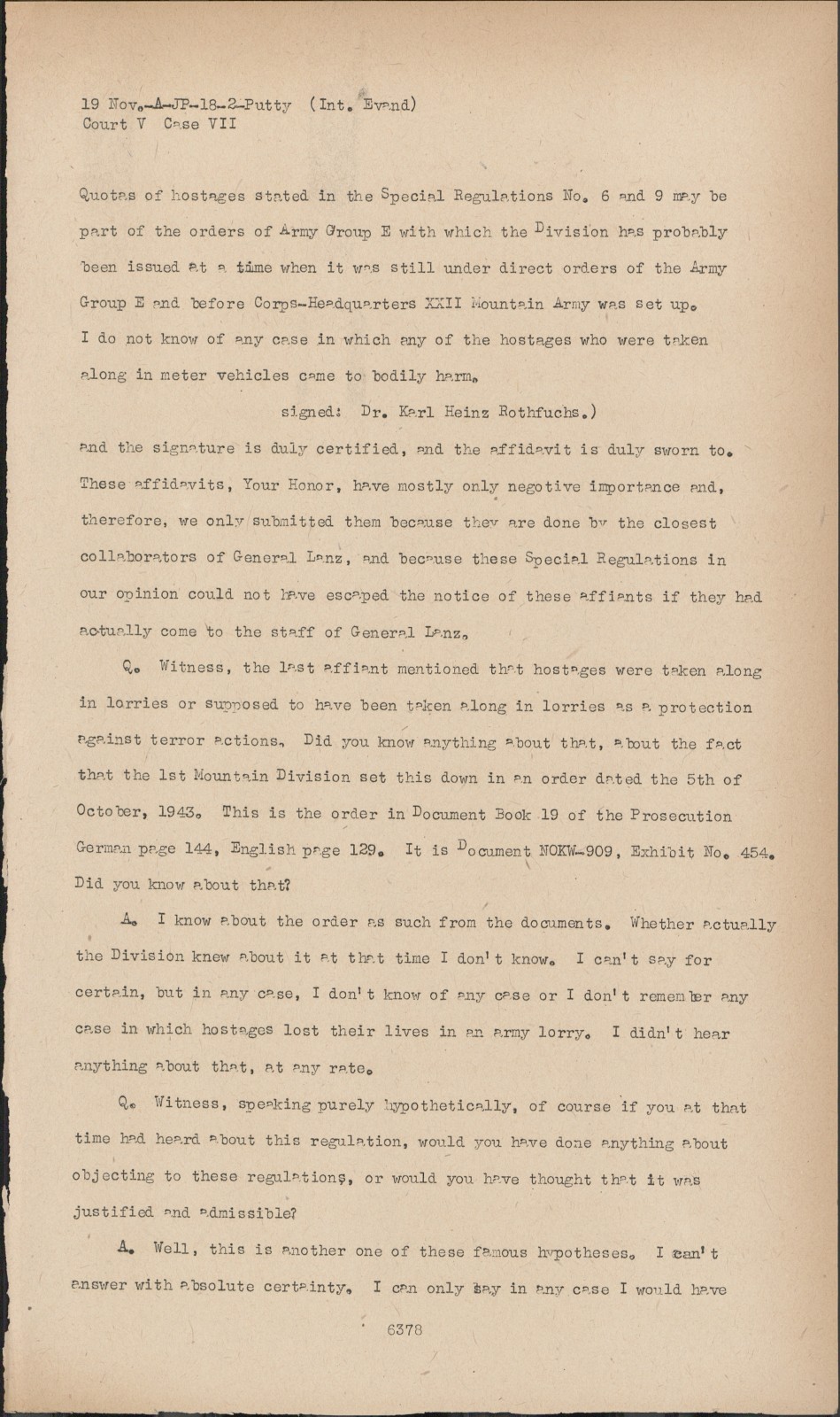 19 Nov.-A-JP-18-2-Putty (Int. Evand)
Court V Case VII

Quotas of hostages stated in the Special Regulations No. 6 and 9 may be part of the orders of Army Group E with which the Division has probably been issued at a time when it was still under direct orders of the Army Group E and before Corps-Headquarters XXII Mountain Army was set up. I do not know of any case in which any of the hostages who were taken along in meter vehicles came to bodily harm.

signed: Dr. Karl Heinz Rothfuchs.)

and the signature is duly certified, and the affidavit is duly sworn to. These affidavits, Your Honor, have mostly only negotive importance and, therefore, we only submitted them because they are done by the closest collaborators of General Lanz, and because these Special Regulations in our opinion could not have escaped the notice of these affiants if they had actually come to the staff of General Lanz.

Q. Witness, the last affiant mentioned that hostages were taken along in lorries or supposed to have been taken along in lorries as a protection against terror actions. Did you know anything about that, about the fact that the 1st Mountain Division set this down in an order dated the 5th of October, 1943. This is the order in Document Book 19 of the Prosecution German page 144, English page 129. It is Document NOKW-909, Exhibit No. 454. Did you know about that?

A. I know about the order as such from the documents. Whether actually the Division knew about it at that time I don't know. I can't say for certain, but in any case, I don't know of any case or I don't remember any case in which hostages lost their lives in an army lorry. I didn't hear anything about that, at any rate.

Q. Witness, speaking purely hypothetically, of course if you at that time had heard about this regulation, would you have done anything about objecting to these regulations, or would you have thought that it was justified and admissible?

A. Well, this is another one of these famous hypotheses. I can't answer with absolute certainty. I can only say in any case I would have

6378